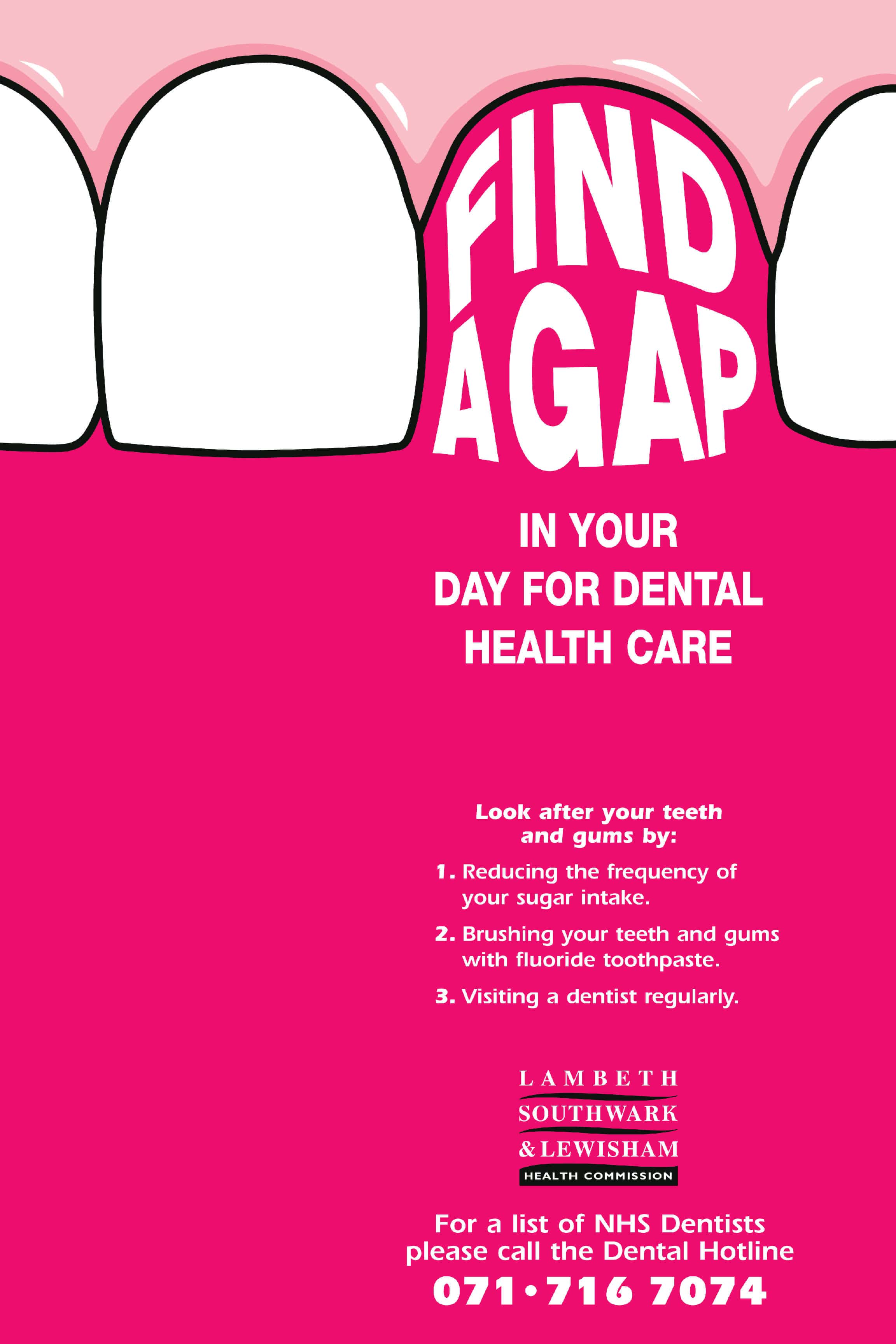 FIND A GAP

IN YOUR DAY FOR DENTAL HEALTH CARE

Look after your teeth and gums by:

1. Reducing the frequency of your sugar intake.

2. Brushing your teeth and gums with fluoride toothpaste.

3. Visiting a dentist regularly.

LAMBETH
SOUTHWARK
& LEWISHAM
HEALTH COMMISSION

For a list of NHS Dentists please call the Dental Hotline
071•716 7074